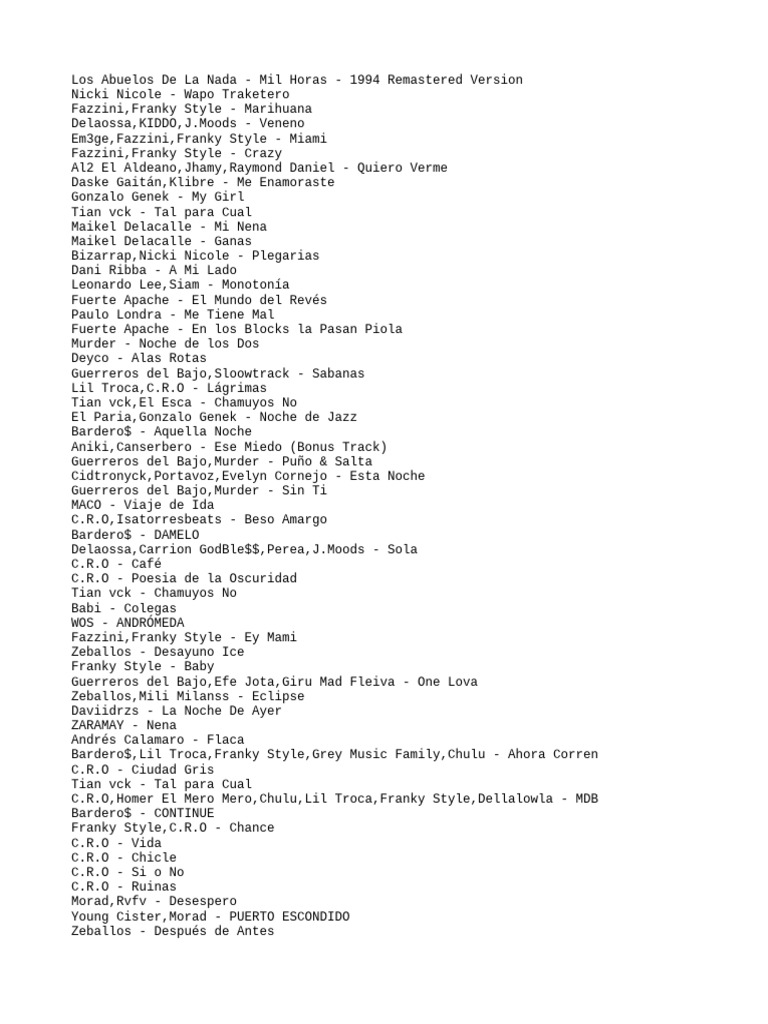 Los Abuelos De La Nada - Mil Horas - 1994 Remastered Version
Nicki Nicole - Wapo Traketero
Fazzini,Franky Style - Marihuana
Delaossa,KIDDO,J.Moods - Veneno
Em3ge,Fazzini,Franky Style - Miami
Fazzini,Franky Style - Crazy
Al2 El Aldeano,Jhamy,Raymond Daniel - Quiero Verme
Daske Gaitán,Klibre - Me Enamoraste
Gonzalo Genek - My Girl
Tian vck - Tal para Cual
Maikel Delacalle - Mi Nena
Maikel Delacalle - Ganas
Bizarrap,Nicki Nicole - Plegarias
Dani Ribba - A Mi Lado
Leonardo Lee,Siam - Monotonía
Fuerte Apache - El Mundo del Revés
Paulo Londra - Me Tiene Mal
Fuerte Apache - En los Blocks la Pasan Piola
Murder - Noche de los Dos
Deyco - Alas Rotas
Guerreros del Bajo,Sloowtrack - Sabanas
Lil Troca,C.R.O - Lágrimas
Tian vck,El Esca - Chamuyos No
El Paria,Gonzalo Genek - Noche de Jazz
Bardero$ - Aquella Noche
Aniki,Canserbero - Ese Miedo (Bonus Track)
Guerreros del Bajo,Murder - Puño & Salta
Cidtronyck,Portavoz,Evelyn Cornejo - Esta Noche
Guerreros del Bajo,Murder - Sin Ti
MACO - Viaje de Ida
C.R.O,Isatorresbeats - Beso Amargo
Bardero$ - DAMELO
Delaossa,Carrion GodBle$$,Perea,J.Moods - Sola
C.R.O - Café
C.R.O - Poesia de la Oscuridad
Tian vck - Chamuyos No
Babi - Colegas
WOS - ANDRÓMEDA
Fazzini,Franky Style - Ey Mami
Zeballos - Desayuno Ice
Franky Style - Baby
Guerreros del Bajo,Efe Jota,Giru Mad Fleiva - One Lova
Zeballos,Mili Milanss - Eclipse
Daviidrzs - La Noche De Ayer
ZARAMAY - Nena
Andrés Calamaro - Flaca
Bardero$,Lil Troca,Franky Style,Grey Music Family,Chulu - Ahora Corren
C.R.O - Ciudad Gris
Tian vck - Tal para Cual
C.R.O,Homer El Mero Mero,Chulu,Lil Troca,Franky Style,Dellalowla - MDB
Bardero$ - CONTINUE
Franky Style,C.R.O - Chance
C.R.O - Vida
C.R.O - Chicle
C.R.O - Si o No
C.R.O - Ruinas
Morad,Rvfv - Desespero
Young Cister,Morad - PUERTO ESCONDIDO
Zeballos - Después de Antes